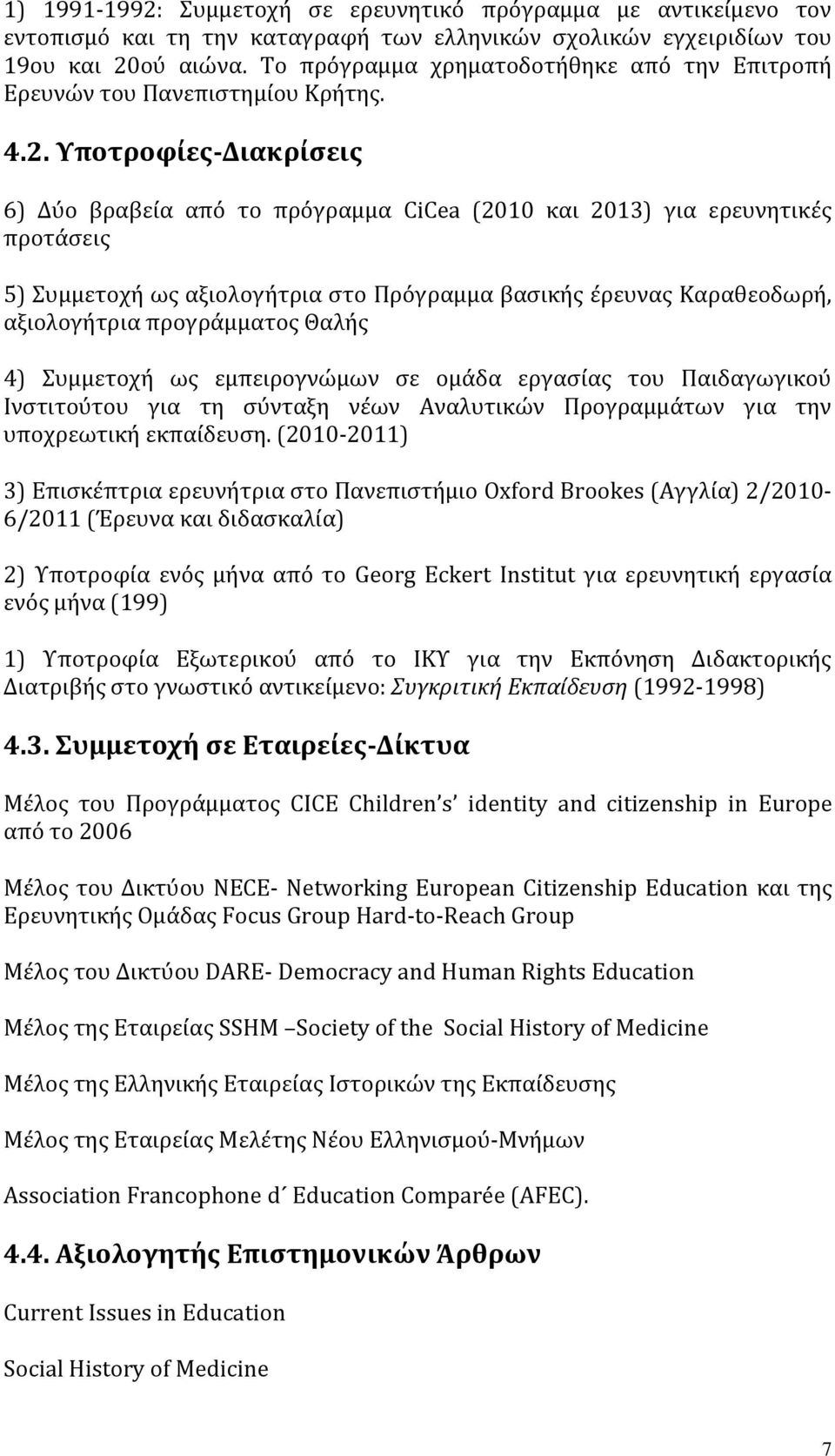 1) 1991-1992: Συμμετοχή σε ερευνητικό πρόγραμμα με αντικείμενο τον εντοπισμό και τη την καταγραφή των ελληνικών σχολικών εγχειριδίων του 19ου και 20ού αιώνα. Το πρόγραμμα χρηματοδοτήθηκε από την Επιτροπή Ερευνών του Πανεπιστημίου Κρήτης.

4.2. Υποτροφίες-Διακρίσεις

6) Δύο βραβεία από το πρόγραμμα CiCea (2010 και 2013) για ερευνητικές προτάσεις

5) Συμμετοχή ως αξιολογήτρια στο Πρόγραμμα βασικής έρευνας Καραθεοδωρή, αξιολογήτρια προγράμματος Θαλής

4) Συμμετοχή ως εμπειρογνώμων σε ομάδα εργασίας του Παιδαγωγικού Ινστιτούτου για τη σύνταξη νέων Αναλυτικών Προγραμμάτων για την υποχρεωτική εκπαίδευση. (2010-2011)

3) Επισκέπτρια ερευνήτρια στο Πανεπιστήμιο Oxford Brookes (Αγγλία) 2/2010-6/2011 (Έρευνα και διδασκαλία)

2) Υποτροφία ενός μήνα από το Georg Eckert Institut για ερευνητική εργασία ενός μήνα (199)

1) Υποτροφία Εξωτερικού από το ΙΚΥ για την Εκπόνηση Διδακτορικής Διατριβής στο γνωστικό αντικείμενο: Συγκριτική Εκπαίδευση (1992-1998)

4.3. Συμμετοχή σε Εταιρείες-Δίκτυα

Μέλος του Προγράμματος CICE Children s' identity and citizenship in Europe από το 2006

Μέλος του Δικτύου NECE- Networking European Citizenship Education και της Ερευνητικής Ομάδας Focus Group Hard-to-Reach Group

Μέλος του Δικτύου DARE- Democracy and Human Rights Education

Μέλος της Εταιρείας SSHM –Society of the Social History of Medicine

Μέλος της Ελληνικής Εταιρείας Ιστορικών της Εκπαίδευσης

Μέλος της Εταιρείας Μελέτης Νέου Ελληνισμού-Μνήμων

Association Francophone d΄ Education Comparée (AFEC).

4.4. Αξιολογητής Επιστημονικών Άρθρων

Current Issues in Education

Social History of Medicine

7